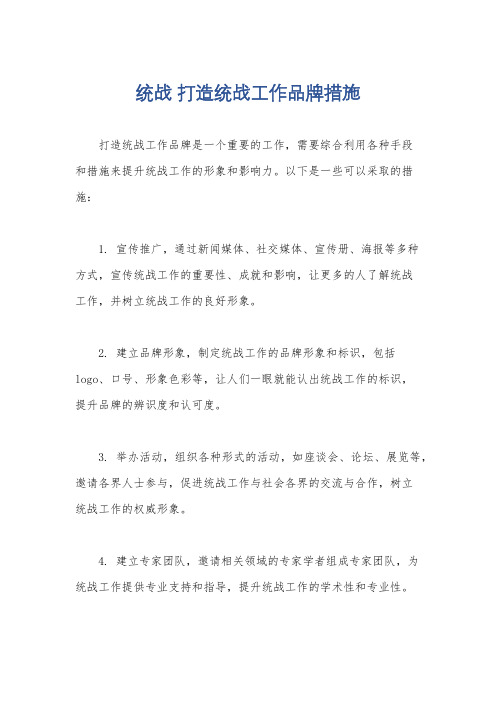 统战 打造统战工作品牌措施

打造统战工作品牌是一个重要的工作，需要综合利用各种手段和措施来提升统战工作的形象和影响力。以下是一些可以采取的措施：

1. 宣传推广，通过新闻媒体、社交媒体、宣传册、海报等多种方式，宣传统战工作的重要性、成就和影响，让更多的人了解统战工作，并树立统战工作的良好形象。

2. 建立品牌形象，制定统战工作的品牌形象和标识，包括logo、口号、形象色彩等，让人们一眼就能认出统战工作的标识，提升品牌的辨识度和认可度。

3. 举办活动，组织各种形式的活动，如座谈会、论坛、展览等，邀请各界人士参与，促进统战工作与社会各界的交流与合作，树立统战工作的权威形象。

4. 建立专家团队，邀请相关领域的专家学者组成专家团队，为统战工作提供专业支持和指导，提升统战工作的学术性和专业性。